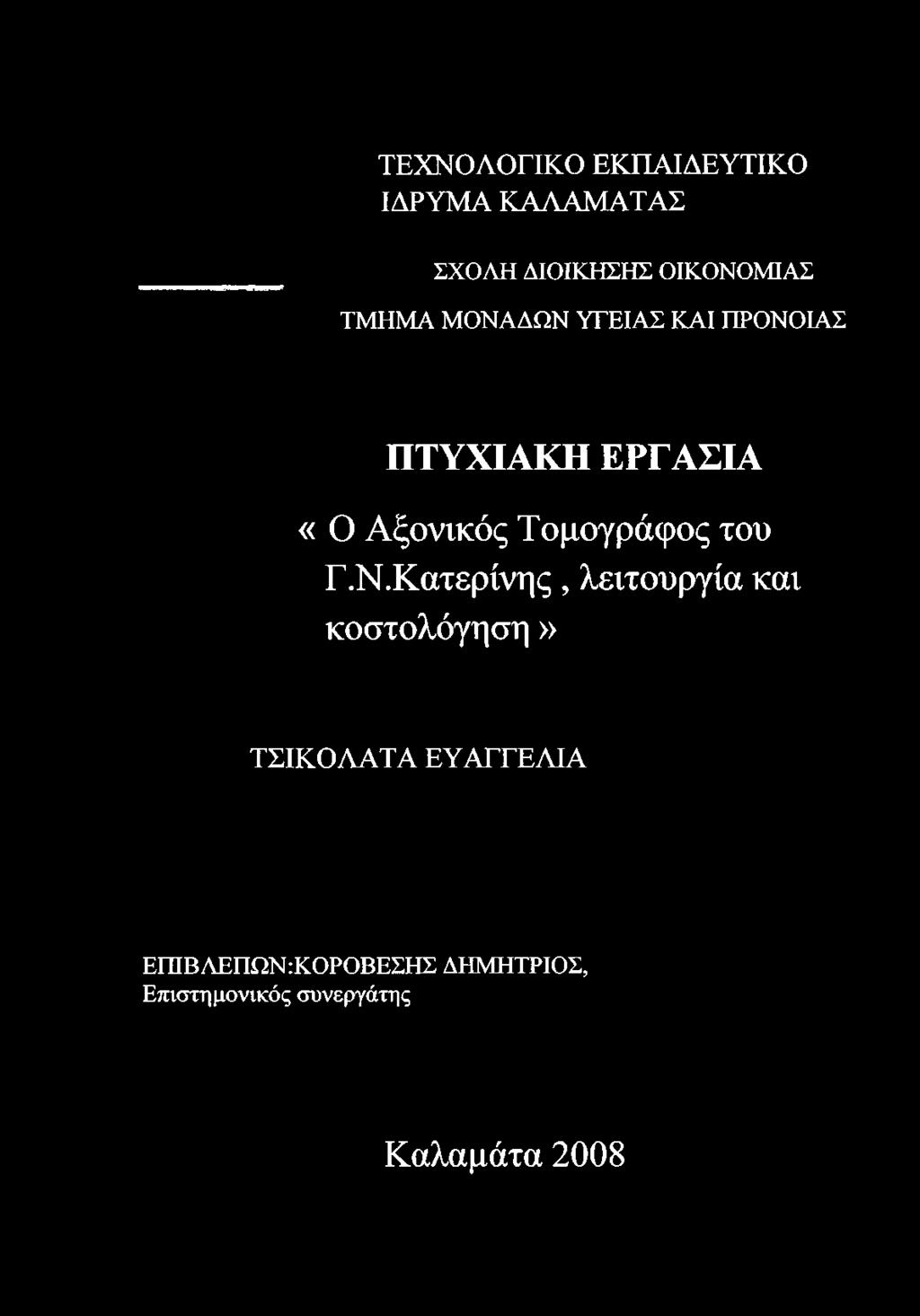 ΤΕΧΝΟΛΟΓΙΚΟ ΕΚΠΑΙΔΕΥΤΙΚΟ ΙΔΡΥΜΑ ΚΑΛΑΜΑΤΑΣ

ΣΧΟΛΗ ΔΙΟΙΚΗΣΗΣ ΟΙΚΟΝΟΜΙΑΣ

ΤΜΗΜΑ ΜΟΝΑΔΩΝ ΥΓΕΙΑΣ ΚΑΙ ΠΡΟΝΟΙΑΣ

ΠΤΥΧΙΑΚΗ ΕΡΓΑΣΙΑ

« Ο Αξονικός Τομογράφος του Γ.Ν.Κατερίνης , λειτουργία και κοστολόγηση »

ΤΣΙΚΟΛΑΤΑ ΕΥΑΓΓΕΛΙΑ

ΕΠΙΒΛΕΠΩΝ:ΚΟΡΟΒΕΣΗΣ ΔΗΜΗΤΡΙΟΣ, Επιστημονικός συνεργάτης

Καλαμάτα 2008